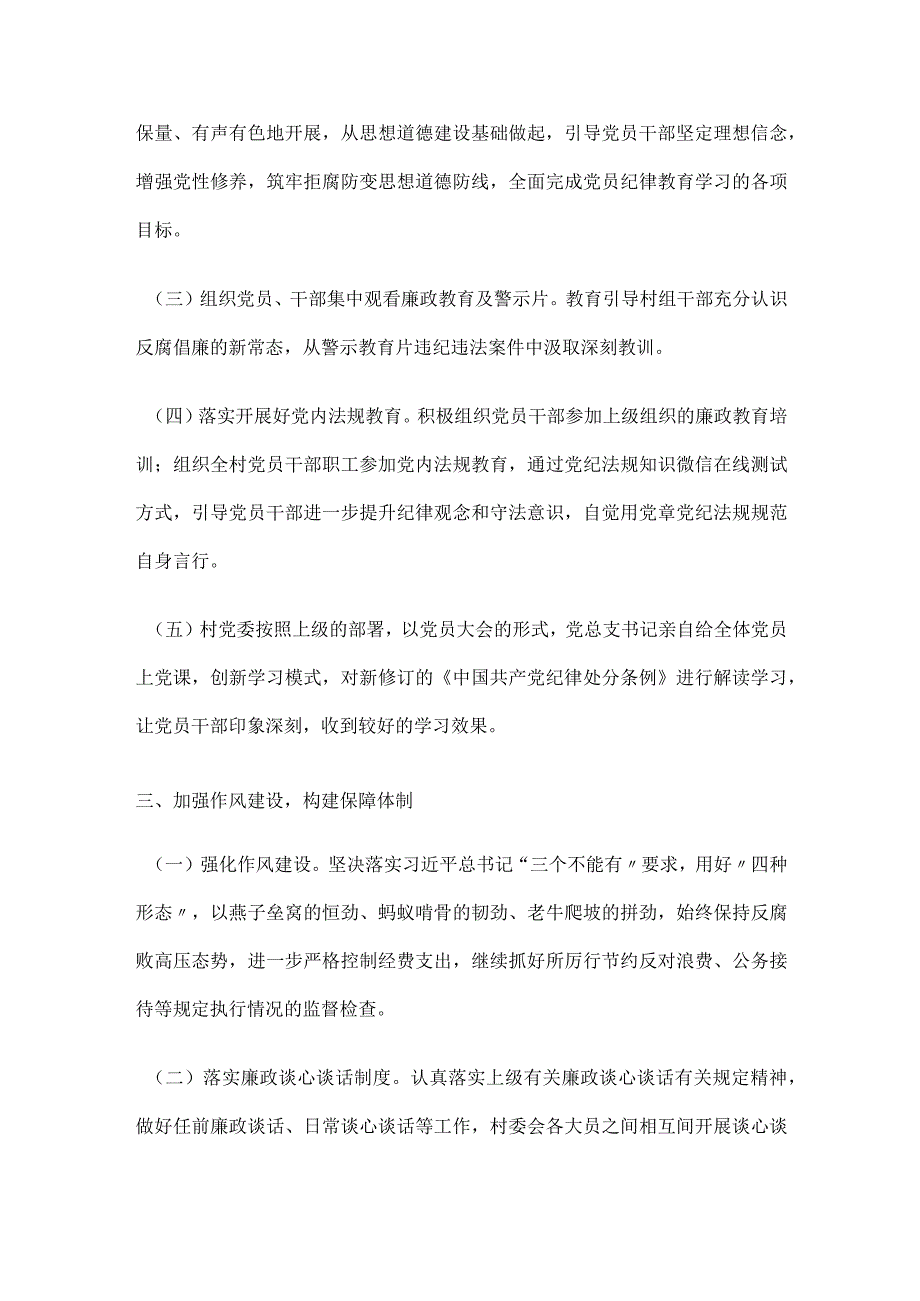 保量、有声有色地开展，从思想道德建设基础做起，引导党员干部坚定理想信念，增强党性修养，筑牢拒腐防变思想道德防线，全面完成党员纪律教育学习的各项目标。

（三）组织党员、干部集中观看廉政教育及警示片。教育引导村组干部充分认识反腐倡廉的新常态，从警示教育片违纪违法案件中汲取深刻教训。

（四）落实开展好党内法规教育。积极组织党员干部参加上级组织的廉政教育培训；组织全村党员干部职工参加党内法规教育，通过党纪法规知识微信在线测试方式，引导党员干部进一步提升纪律观念和守法意识，自觉用党章党纪法规规范自身言行。

（五）村党委按照上级的部署，以党员大会的形式，党总支书记亲自给全体党员上党课，创新学习模式，对新修订的《中国共产党纪律处分条例》进行解读学习，让党员干部印象深刻，收到较好的学习效果。

三、加强作风建设，构建保障体制

（一）强化作风建设。坚决落实习近平总书记“三个不能有〃要求，用好〃四种形态〃，以燕子垒窝的恒劲、蚂蚁啃骨的韧劲、老牛爬坡的拼劲，始终保持反腐败高压态势，进一步严格控制经费支出，继续抓好所厉行节约反对浪费、公务接待等规定执行情况的监督检查。

（二）落实廉政谈心谈话制度。认真落实上级有关廉政谈心谈话有关规定精神，做好任前廉政谈话、日常谈心谈话等工作，村委会各大员之间相互间开展谈心谈